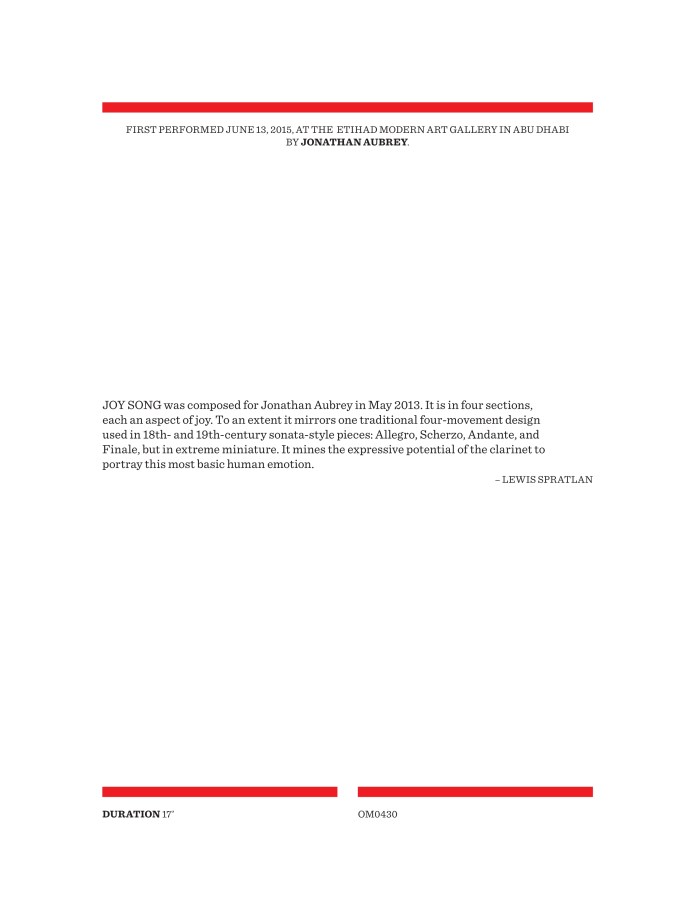 FIRST PERFORMED JUNE 13, 2015, AT THE ETIHAD MODERN ART GALLERY IN ABU DHABI BY JONATHAN AUBREY.

JOY SONG was composed for Jonathan Aubrey in May 2013. It is in four sections, each an aspect of joy. To an extent it mirrors one traditional four-movement design used in 18th- and 19th-century sonata-style pieces: Allegro, Scherzo, Andante, and Finale, but in extreme miniature. It mines the expressive potential of the clarinet to portray this most basic human emotion.

– LEWIS SPRATLAN

DURATION 17'

OM0430